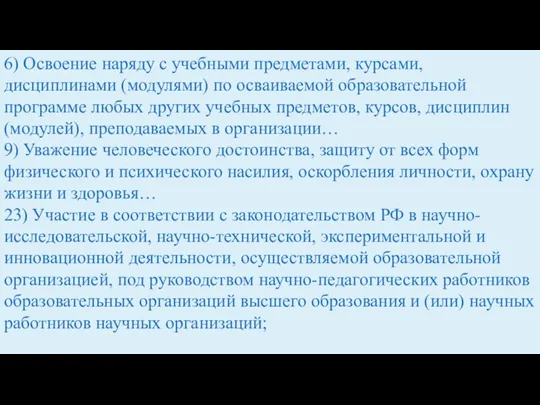 6) Освоение наряду с учебными предметами, курсами, дисциплинами (модулями) по осваиваемой образовательной программе любых других учебных предметов, курсов, дисциплин (модулей), преподаваемых в организации…
9) Уважение человеческого достоинства, защиту от всех форм физического и психического насилия, оскорбления личности, охрану жизни и здоровья…
23) Участие в соответствии с законодательством РФ в научно-исследовательской, научно-технической, экспериментальной и инновационной деятельности, осуществляемой образовательной организацией, под руководством научно-педагогических работников образовательных организаций высшего образования и (или) научных работников научных организаций;